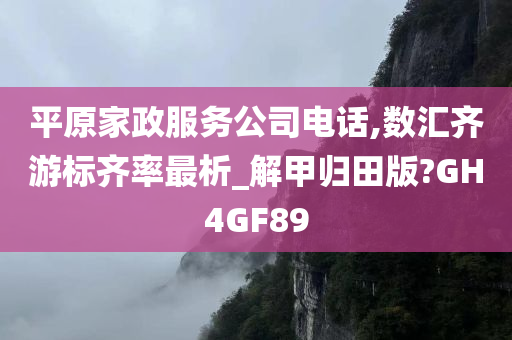 平原家政服务公司电话,数汇齐游标齐率最析_解甲归田版?GH4GF89